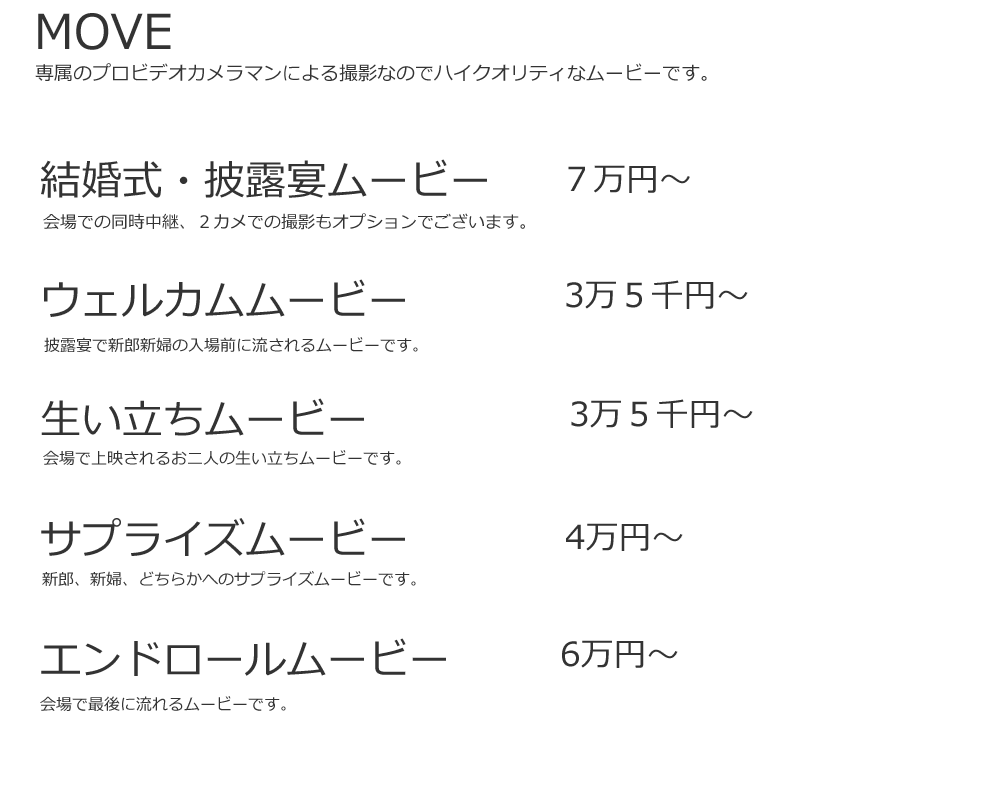 MOVE
専属のプロビデオカメラマンによる撮影なのでハイクオリティなムービーです。

結婚式・披露宴ムービー　７万円～
会場での同時中継、２カメでの撮影もオプションでございます。

ウェルカムムービー　3万５千円～
披露宴で新郎新婦の入場前に流されるムービーです。

生い立ちムービー　3万５千円～
会場で上映されるお二人の生い立ちムービーです。

サプライズムービー　4万円～
新郎、新婦、どちらかへのサプライズムービーです。

エンドロールムービー　6万円～
会場で最後に流れるムービーです。